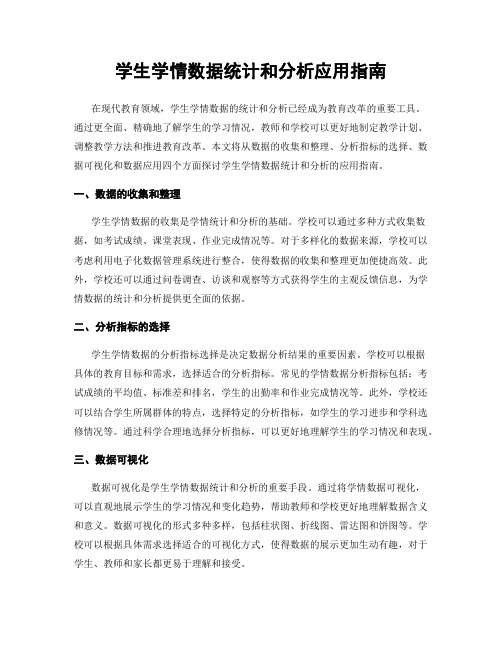 学生学情数据统计和分析应用指南

在现代教育领域，学生学情数据的统计和分析已经成为教育改革的重要工具。通过更全面、精确地了解学生的学习情况，教师和学校可以更好地制定教学计划、调整教学方法和推进教育改革。本文将从数据的收集和整理、分析指标的选择、数据可视化和数据应用四个方面探讨学生学情数据统计和分析的应用指南。

一、数据的收集和整理

学生学情数据的收集是学情统计和分析的基础。学校可以通过多种方式收集数据，如考试成绩、课堂表现、作业完成情况等。对于多样化的数据来源，学校可以考虑利用电子化数据管理系统进行整合，使得数据的收集和整理更加便捷高效。此外，学校还可以通过问卷调查、访谈和观察等方式获得学生的主观反馈信息，为学情数据的统计和分析提供更全面的依据。

二、分析指标的选择

学生学情数据的分析指标选择是决定数据分析结果的重要因素。学校可以根据具体的教育目标和需求，选择适合的分析指标。常见的学情数据分析指标包括：考试成绩的平均值、标准差和排名，学生的出勤率和作业完成情况等。此外，学校还可以结合学生所属群体的特点，选择特定的分析指标，如学生的学习进步和学科选修情况等。通过科学合理地选择分析指标，可以更好地理解学生的学习情况和表现。

三、数据可视化

数据可视化是学生学情数据统计和分析的重要手段。通过将学情数据可视化，可以直观地展示学生的学习情况和变化趋势，帮助教师和学校更好地理解数据含义和意义。数据可视化的形式多种多样，包括柱状图、折线图、雷达图和饼图等。学校可以根据具体需求选择适合的可视化方式，使得数据的展示更加生动有趣，对于学生、教师和家长都更易于理解和接受。